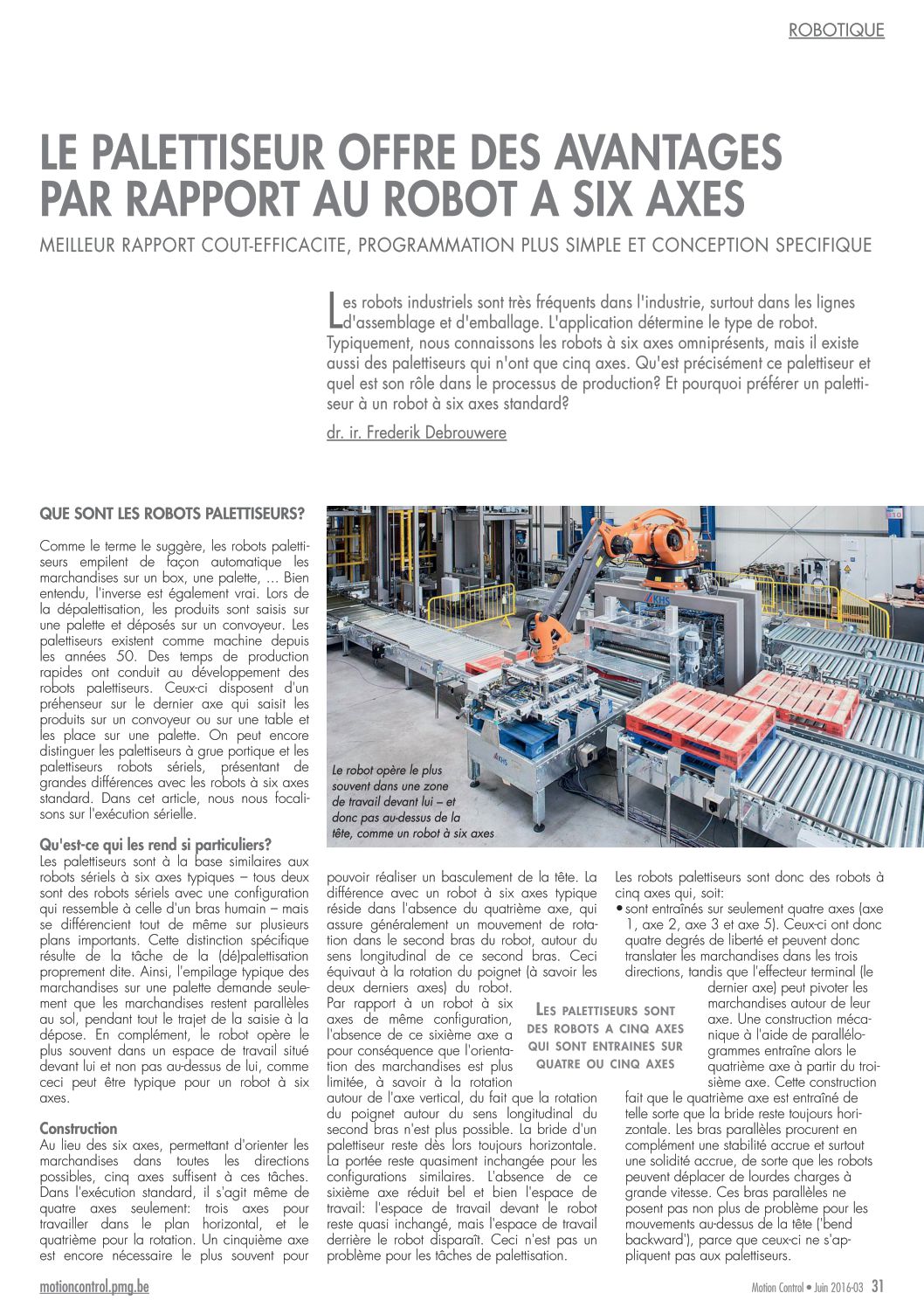 ROBOTIQUE

LE PALETTISEUR OFFRE DES AVANTAGES PAR RAPPORT AU ROBOT A SIX AXES

MEILLEUR RAPPORT COUT-EFFICACITE, PROGRAMMATION PLUS SIMPLE ET CONCEPTION SPECIFIQUE

Les robots industriels sont très fréquents dans l'industrie, surtout dans les lignes d'assemblage et d'emballage. L'application détermine le type de robot. Typiquement, nous connaissons les robots à six axes omniprésents, mais il existe aussi des palettiseurs qui n'ont que cinq axes. Qu'est précisément ce palettiseur et quel est son rôle dans le processus de production? Et pourquoi préférer un palettiseur à un robot à six axes standard?

dr. ir. Frederik Debrouwere

QUE SONT LES ROBOTS PALETTISEURS?

Comme le terme le suggère, les robots palettiseurs empilent de façon automatique les marchandises sur un box, une palette, ... Bien entendu, l'inverse est également vrai. Lors de la dépalettisation, les produits sont saisis sur une palette et déposés sur un convoyeur. Les palettiseurs existent comme machine depuis les années 50. Des temps de production rapides ont conduit au développement des robots palettiseurs. Ceux-ci disposent d'un préhenseur sur le dernier axe qui saisit les produits sur un convoyeur ou sur une table et les place sur une palette. On peut encore distinguer les palettiseurs à grue portique et les palettiseurs robots sériels, présentant de grandes différences avec les robots à six axes standard. Dans cet article, nous nous focalisons sur l'exécution sérielle.

Qu'est-ce qui les rend si particuliers?
Les palettiseurs sont à la base similaires aux robots sériels à six axes typiques – tous deux sont des robots sériels avec une configuration qui ressemble à celle d'un bras humain – mais se différencient tout de même sur plusieurs plans importants. Cette distinction spécifique résulte de la tâche de la (dé)palettisation proprement dite. Ainsi, l'empilage typique des marchandises sur une palette demande seulement que les marchandises restent parallèles au sol, pendant tout le trajet de la saisie à la dépose. En complément, le robot opère le plus souvent dans un espace de travail situé devant lui et non pas au-dessus de lui, comme ceci peut être typique pour un robot à six axes.

Construction
Au lieu des six axes, permettant d'orienter les marchandises dans toutes les directions possibles, cinq axes suffisent à ces tâches. Dans l'exécution standard, il s'agit même de quatre axes seulement: trois axes pour travailler dans le plan horizontal, et le quatrième pour la rotation. Un cinquième axe est encore nécessaire le plus souvent pour

Le robot opère le plus souvent dans une zone de travail devant lui – et donc pas au-dessus de la tête, comme un robot à six axes

pouvoir réaliser un basculement de la tête. La différence avec un robot à six axes typique réside dans l'absence du quatrième axe, qui assure généralement un mouvement de rotation dans le second bras du robot, autour du sens longitudinal de ce second bras. Ceci équivaut à la rotation du poignet (à savoir les deux derniers axes) du robot.
Par rapport à un robot à six axes de même configuration, l'absence de ce sixième axe a pour conséquence que l'orientation des marchandises est plus limitée, à savoir à la rotation autour de l'axe vertical, du fait que la rotation du poignet autour du sens longitudinal du second bras n'est plus possible. La bride d'un palettiseur reste dès lors toujours horizontale. La portée reste quasiment inchangée pour les configurations similaires. L'absence de ce sixième axe réduit bel et bien l'espace de travail: l'espace de travail devant le robot reste quasi inchangé, mais l'espace de travail derrière le robot disparaît. Ceci n'est pas un problème pour les tâches de palettisation.

LES PALETTISEURS SONT DES ROBOTS A CINQ AXES QUI SONT ENTRAINES SUR QUATRE OU CINQ AXES

Les robots palettiseurs sont donc des robots à cinq axes qui, soit:
• sont entraînés sur seulement quatre axes (axe 1, axe 2, axe 3 et axe 5). Ceux-ci ont donc quatre degrés de liberté et peuvent donc translater les marchandises dans les trois directions, tandis que l'effecteur terminal (le dernier axe) peut pivoter les marchandises autour de leur axe. Une construction mécanique à l'aide de parallélogrammes entraîne alors le quatrième axe à partir du troisième axe. Cette construction fait que le quatrième axe est entraîné de telle sorte que la bride reste toujours horizontale. Les bras parallèles procurent en complément une stabilité accrue et surtout une solidité accrue, de sorte que les robots peuvent déplacer de lourdes charges à grande vitesse. Ces bras parallèles ne posent pas non plus de problème pour les mouvements au-dessus de la tête ('bend backward'), parce que ceux-ci ne s'appliquent pas aux palettiseurs.

motioncontrol.pmg.be

Motion Control • Juin 2016-03 31